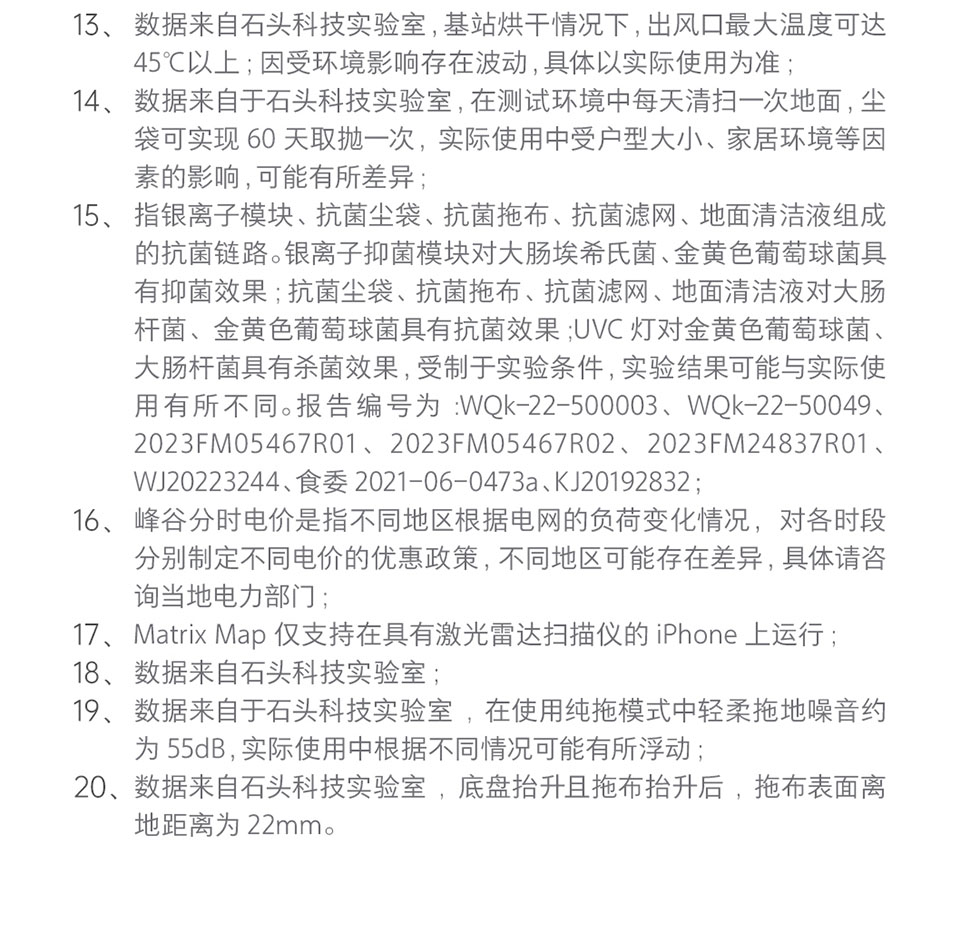 13、数据来自石头科技实验室，基站烘干情况下，出风口最大温度可达45℃以上；因受环境影响存在波动，具体以实际使用为准；

14、数据来自于石头科技实验室，在测试环境中每天清扫一次地面，尘袋可实现 60 天取抛一次，实际使用中受户型大小、家居环境等因素的影响，可能有所差异；

15、指银离子模块、抗菌尘袋、抗菌拖布、抗菌滤网、地面清洁液组成的抗菌链路。银离子抑菌模块对大肠埃希氏菌、金黄色葡萄球菌具有抑菌效果；抗菌尘袋、抗菌拖布、抗菌滤网、地面清洁液对大肠杆菌、金黄色葡萄球菌具有抗菌效果；UVC 灯对金黄色葡萄球菌、大肠杆菌具有杀菌效果，受制于实验条件，实验结果可能与实际使用有所不同。报告编号为 :WQk-22-500003、WQk-22-50049、2023FM05467R01、2023FM05467R02、2023FM24837R01、WJ20223244、食委 2021-06-0473a、KJ20192832；

16、峰谷分时电价是指不同地区根据电网的负荷变化情况，对各时段分别制定不同电价的优惠政策，不同地区可能存在差异，具体请咨询当地电力部门；

17、Matrix Map 仅支持在具有激光雷达扫描仪的 iPhone 上运行；

18、数据来自石头科技实验室；

19、数据来自于石头科技实验室，在使用纯拖模式中轻柔拖地噪音约为 55dB，实际使用中根据不同情况可能有所浮动；

20、数据来自石头科技实验室，底盘抬升且拖布抬升后，拖布表面离地距离为 22mm。